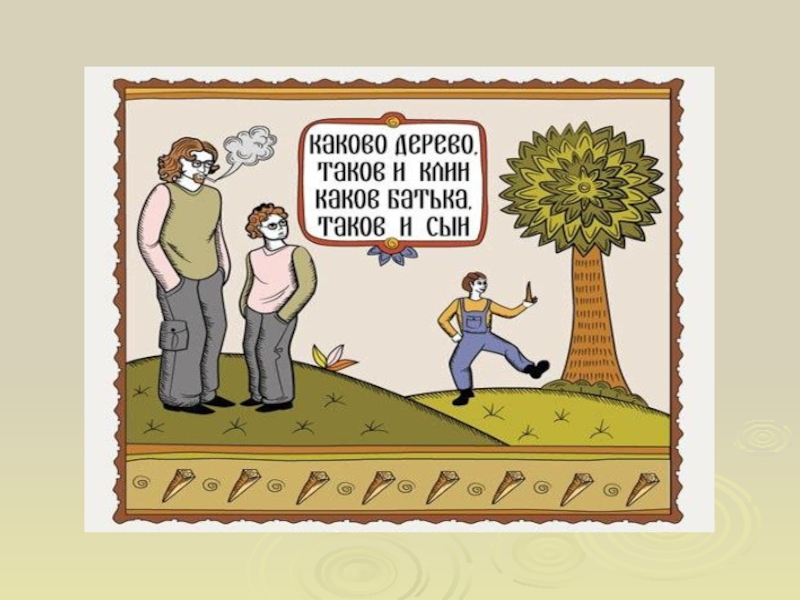 КАКОВО ДЕРЕВО,
ТАКОВ И КЛИН
КАКОВ БАТЬКА,
ТАКОВ И СЫН